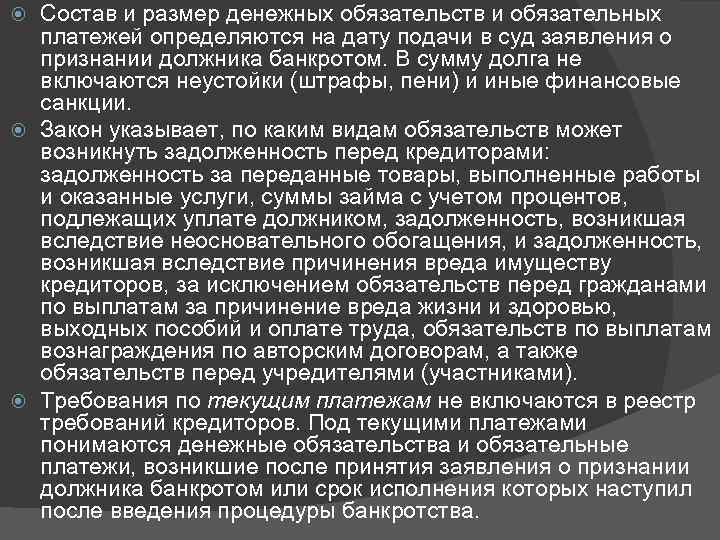 Состав и размер денежных обязательств и обязательных платежей определяются на дату подачи в суд заявления о признании должника банкротом. В сумму долга не включаются неустойки (штрафы, пени) и иные финансовые санкции.

Закон указывает, по каким видам обязательств может возникнуть задолженность перед кредиторами: задолженность за переданные товары, выполненные работы и оказанные услуги, суммы займа с учетом процентов, подлежащих уплате должником, задолженность, возникшая вследствие неосновательного обогащения, и задолженность, возникшая вследствие причинения вреда имуществу кредиторов, за исключением обязательств перед гражданами по выплатам за причинение вреда жизни и здоровью, выходных пособий и оплате труда, обязательств по выплатам вознаграждения по авторским договорам, а также обязательств перед учредителями (участниками).

Требования по текущим платежам не включаются в реестр требований кредиторов. Под текущими платежами понимаются денежные обязательства и обязательные платежи, возникшие после принятия заявления о признании должника банкротом или срок исполнения которых наступил после введения процедуры банкротства.